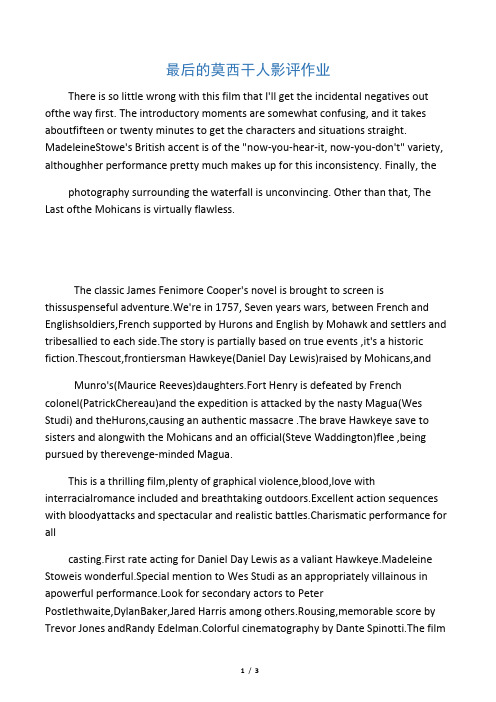 最后的莫西干人影评作业

There is so little wrong with this film that I'll get the incidental negatives out ofthe way first. The introductory moments are somewhat confusing, and it takes aboutfifteen or twenty minutes to get the characters and situations straight. MadeleineStowe's British accent is of the "now-you-hear-it, now-you-don't" variety, althoughher performance pretty much makes up for this inconsistency. Finally, the

photography surrounding the waterfall is unconvincing. Other than that, The Last ofthe Mohicans is virtually flawless.

The classic James Fenimore Cooper's novel is brought to screen is thissuspenseful adventure.We're in 1757, Seven years wars, between French and Englishsoldiers,French supported by Hurons and English by Mohawk and settlers and tribesallied to each side.The story is partially based on true events ,it's a historic fiction.Thescout,frontiersman Hawkeye(Daniel Day Lewis)raised by Mohicans,and

Munro's(Maurice Reeves)daughters.Fort Henry is defeated by French colonel(PatrickChereau)and the expedition is attacked by the nasty Magua(Wes Studi) and theHurons,causing an authentic massacre .The brave Hawkeye save to sisters and alongwith the Mohicans and an official(Steve Waddington)flee ,being pursued by therevenge-minded Magua.

This is a thrilling film,plenty of graphical violence,blood,love with interracialromance included and breathtaking outdoors.Excellent action sequences with bloodyattacks and spectacular and realistic battles.Charismatic performance for all

casting.First rate acting for Daniel Day Lewis as a valiant Hawkeye.Madeleine Stoweis wonderful.Special mention to Wes Studi as an appropriately villainous in apowerful performance.Look for secondary actors to Peter Postlethwaite,DylanBaker,Jared Harris among others.Rousing,memorable score by Trevor Jones andRandy Edelman.Colorful cinematography by Dante Spinotti.The film

1 / 3